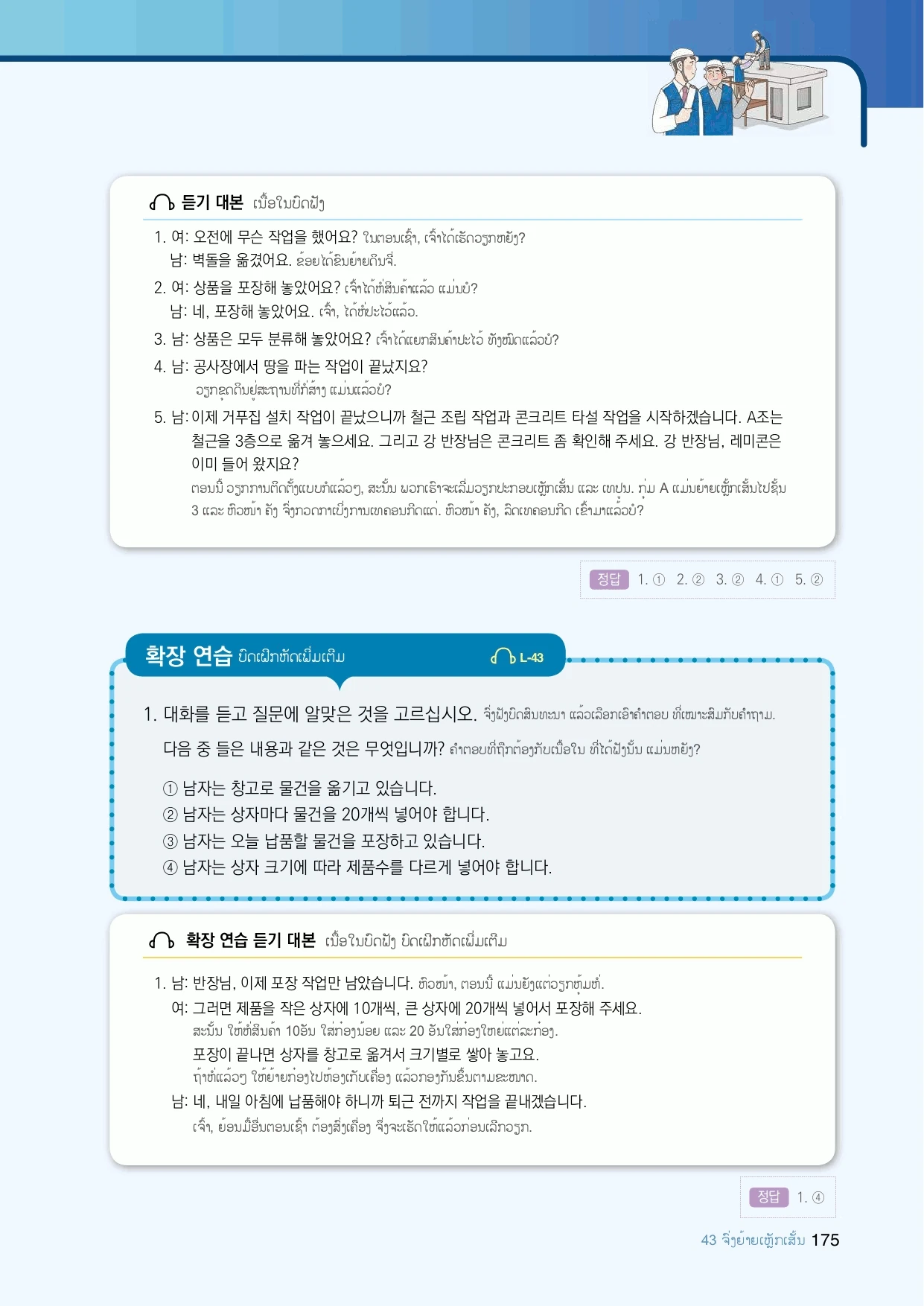 듣기 대본 ເນື້ອໃນບົດຟັງ

1. 여: 오전에 무슨 작업을 했어요? ໃນຕອນເຊົ້າ, ເຈົ້າໄດ້ເຮັດວຽກຫຍັງ?
남: 벽돌을 옮겼어요. ຂ້ອຍໄດ້ຂົນຍ້າຍດິນຈີ່.

2. 여: 상품을 포장해 놓았어요? ເຈົ້າໄດ້ຫໍ່ສິນຄ້າແລ້ວ ແມ່ນບໍ?
남: 네, 포장해 놓았어요. ເຈົ້າ, ໄດ້ຫໍ່ປະໄວ້ແລ້ວ.

3. 남: 상품은 모두 분류해 놓았어요? ເຈົ້າໄດ້ແຍກສິນຄ້າປະໄວ້ ທັງໝົດແລ້ວບໍ?

4. 남: 공사장에서 땅을 파는 작업이 끝났지요?
ວຽກຂຸດດິນຢູ່ສະຖານທີ່ກໍ່ສ້າງ ແມ່ນແລ້ວບໍ?

5. 남: 이제 거푸집 설치 작업이 끝났으니까 철근 조립 작업과 콘크리트 타설 작업을 시작하겠습니다. A조는 철근을 3층으로 옮겨 놓으세요. 그리고 강 반장님은 콘크리트 좀 확인해 주세요. 강 반장님, 레미콘은 이미 들어 왔지요?
ຕອນນີ້ ວຽກການຕິດຕັ້ງແບບກໍແລ້ວໆ, ສະນັ້ນ ພວກເຮົາຈະເລີ່ມວຽກປະກອບເຫຼັກເສັ້ນ ແລະ ເທປູນ. ກຸ່ມ A ແມ່ນຍ້າຍເຫຼັກເສັ້ນໄປຊັ້ນ 3 ແລະ ຫົວໜ້າ ຄັງ ຈົ່ງກວດກາເບິ່ງການເທຄອນກີດແດ່. ຫົວໜ້າ ຄັງ, ລົດເທຄອນກີດ ເຂົ້າມາແລ້ວບໍ?

정답 1. ① 2. ② 3. ② 4. ① 5. ②

확장 연습 ບົດເຝິກຫັດເພີ່ມເຕີມ L-43

1. 대화를 듣고 질문에 알맞은 것을 고르십시오. ຈົ່ງຟັງບົດສົນທະນາ ແລ້ວເລືອກເອົາຄຳຕອບ ທີ່ເໝາະສົມກັບຄຳຖາມ.

다음 중 들은 내용과 같은 것은 무엇입니까? ຄຳຕອບທີ່ຖືກຕ້ອງກັບເນື້ອໃນ ທີ່ໄດ້ຟັງນັ້ນ ແມ່ນຫຍັງ?

① 남자는 창고로 물건을 옮기고 있습니다.
② 남자는 상자마다 물건을 20개씩 넣어야 합니다.
③ 남자는 오늘 납품할 물건을 포장하고 있습니다.
④ 남자는 상자 크기에 따라 제품수를 다르게 넣어야 합니다.

확장 연습 듣기 대본 ເນື້ອໃນບົດຟັງ ບົດເຝິກຫັດເພີ່ມເຕີມ

1. 남: 반장님, 이제 포장 작업만 남았습니다. ຫົວໜ້າ, ຕອນນີ້ ແມ່ນຍັງແຕ່ວຽກຫຸ້ມຫໍ່.
여: 그러면 제품을 작은 상자에 10개씩, 큰 상자에 20개씩 넣어서 포장해 주세요.
ສະນັ້ນ ໃຫ້ຫໍ່ສິນຄ້າ 10ອັນ ໃສ່ກ່ອງນ້ອຍ ແລະ 20 ອັນໃສ່ກ່ອງໃຫຍ່ແຕ່ລະກ່ອງ.
포장이 끝나면 상자를 창고로 옮겨서 크기별로 쌓아 놓고요.
ຖ້າຫໍ່ແລ້ວໆ ໃຫ້ຍ້າຍກ່ອງໄປຫ້ອງເກັບເຄື່ອງ ແລ້ວກອງກັນຂຶ້ນຕາມຂະໜາດ.
남: 네, 내일 아침에 납품해야 하니까 퇴근 전까지 작업을 끝내겠습니다.
ເຈົ້າ, ຍ້ອນມື້ອື່ນຕອນເຊົ້າ ຕ້ອງສົ່ງເຄື່ອງ ຈຶ່ງຈະເຮັດໃຫ້ແລ້ວກ່ອນເລີກວຽກ.

정답 1. ④

43 ຈົ່ງຍ້າຍເຫຼັກເສັ້ນ 175